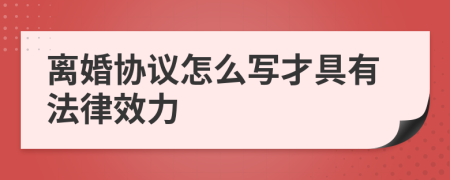 离婚协议怎么写才具有法律效力